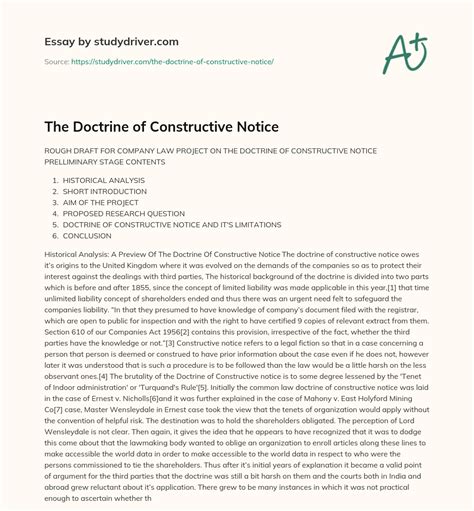 Essay by studydriver.com

Source: https://studydriver.com/the-doctrine-of-constructive-notice/

A+

The Doctrine of Constructive Notice

ROUGH DRAFT FOR COMPANY LAW PROJECT ON THE DOCTRINE OF CONSTRUCTIVE NOTICE PRELLIMINARY STAGE CONTENTS

1. HISTORICAL ANALYSIS
2. SHORT INTRODUCTION
3. AIM OF THE PROJECT
4. PROPOSED RESEARCH QUESTION
5. DOCTRINE OF CONSTRUCTIVE NOTICE AND IT'S LIMITATIONS
6. CONCLUSION

Historical Analysis: A Preview Of The Doctrine Of Constructive Notice The doctrine of constructive notice owes it's origins to the United Kingdom where it was evolved on the demands of the companies so as to protect their interest against the dealings with third parties, The historical background of the doctrine is divided into two parts which is before and after 1855, since the concept of limited liability was made applicable in this year,[1] that time unlimited liability concept of shareholders ended and thus there was an urgent need felt to safeguard the companies liability. "In that they presumed to have knowledge of company's document filed with the registrar, which are open to public for inspection and with the right to have certified 9 copies of relevant extract from them. Section 610 of our Companies Act 1956[2] contains this provision, irrespective of the fact, whether the third parties have the knowledge or not."[3] Constructive notice refers to a legal fiction so that in a case concerning a person that person is deemed or construed to have prior information about the case even if he does not, however later it was understood that is such a procedure is to be followed than the law would be a little harsh on the less observant ones.[4] The brutality of the Doctrine of Constructive notice is to some degree lessened by the 'Tenet of Indoor administration' or 'Turquand's Rule'[5]. Initially the common law doctrine of constructive notice was laid in the case of Ernest v. Nicholls[6]and it was further explained in the case of Mahony v. East Holyford Mining Co[7] case, Master Wensleydale in Ernest case took the view that the tenets of organization would apply without the convention of helpful risk. The destination was to hold the shareholders obligated. The perception of Lord Wensleydale is not clear. Then again, it gives the idea that he appears to have recognized that it was to dodge this come about that the lawmaking body wanted to oblige an organization to enroll articles along these lines to make accessible the world data in order to make accessible to the world data in respect to who were the persons commissioned to tie the shareholders. Thus after it's initial years of explanation it became a valid point of argument for the third parties that the doctrine was still a bit harsh on them and the courts both in India and abroad grew reluctant about it's application. There grew to be many instances in which it was not practical enough to ascertain whether th